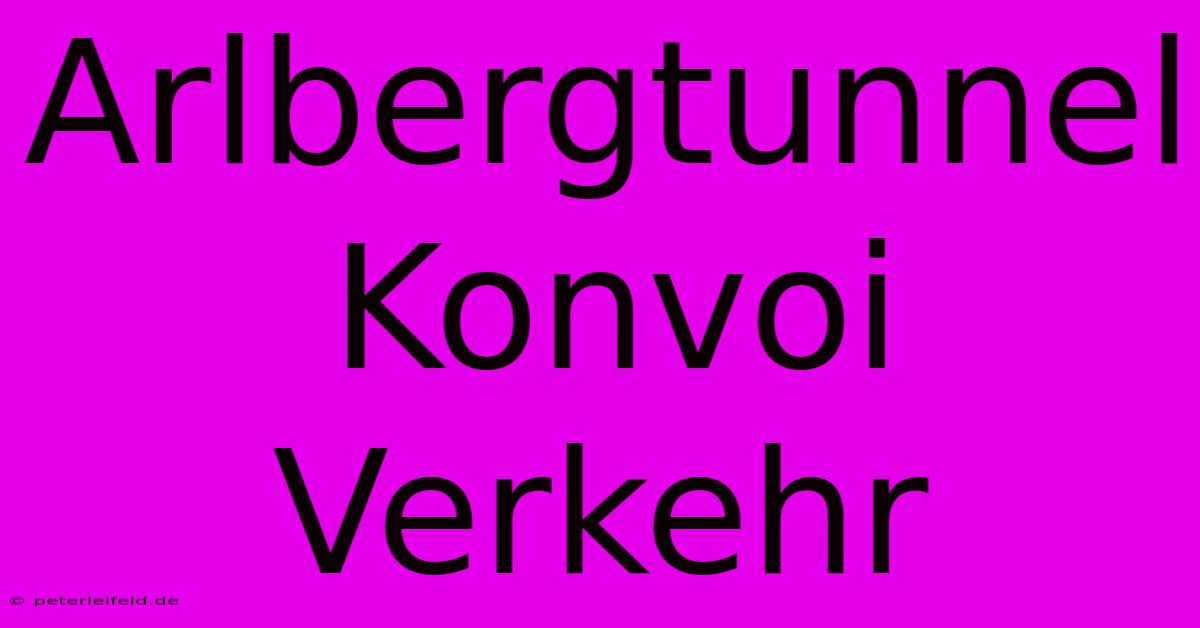 Arlbergtunnel Konvoi Verkehr

© peterleifeld.de